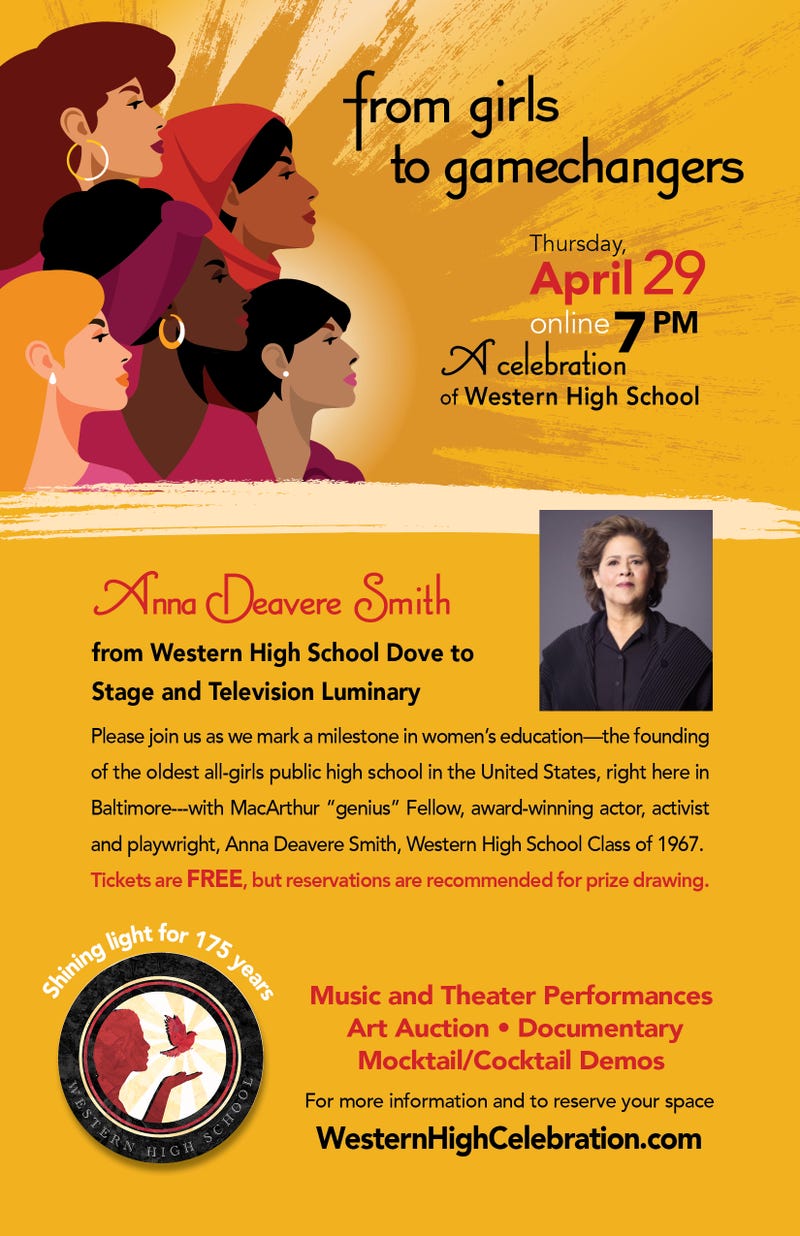 from girls to gamechangers

Thursday, April 29 online 7 PM

A celebration of Western High School

Anna Deavere Smith

from Western High School Dove to Stage and Television Luminary

Please join us as we mark a milestone in women's education—the founding of the oldest all-girls public high school in the United States, right here in Baltimore---with MacArthur "genius" Fellow, award-winning actor, activist and playwright, Anna Deavere Smith, Western High School Class of 1967. Tickets are FREE, but reservations are recommended for prize drawing.

Shining light for 175 years

WESTERN HIGH SCHOOL

Music and Theater Performances
Art Auction • Documentary
Mocktail/Cocktail Demos

For more information and to reserve your space

WesternHighCelebration.com